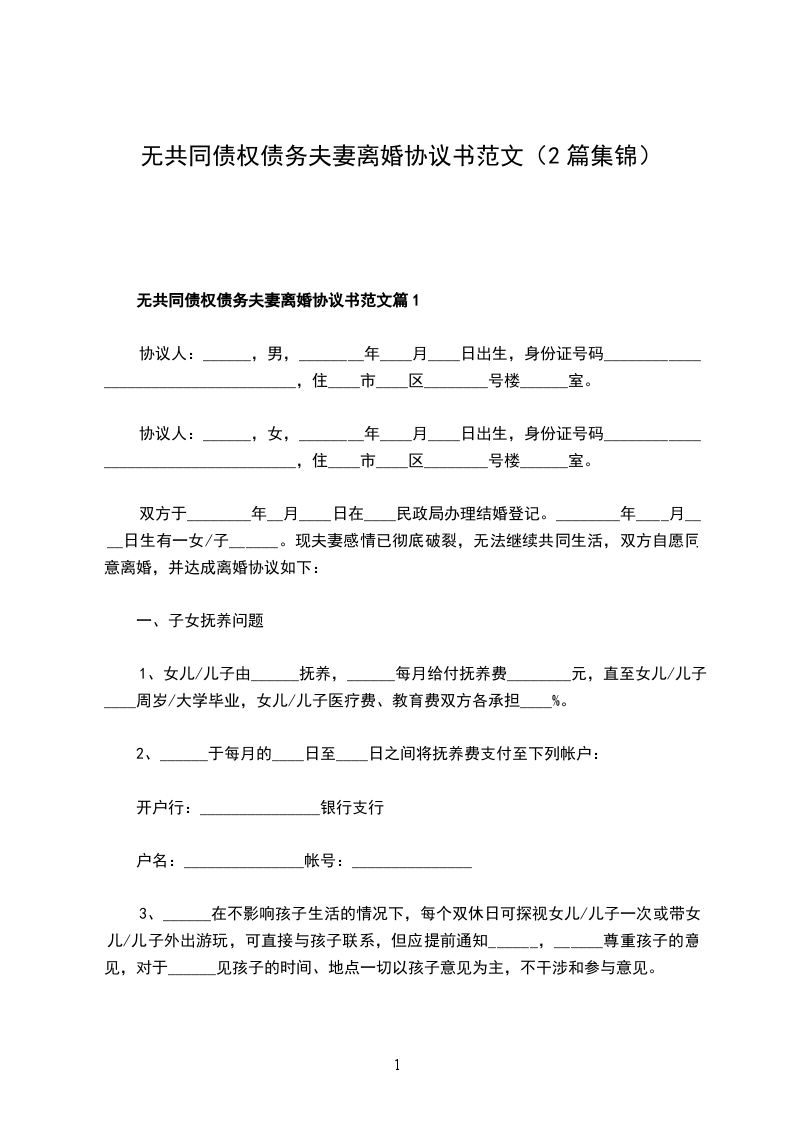 无共同债权债务夫妻离婚协议书范文（2 篇集锦）

无共同债权债务夫妻离婚协议书范文篇 1

协议人：______，男，________年____月____日出生，身份证号码____________________________________，住____市____区________号楼______室。

协议人：______，女，________年____月____日出生，身份证号码____________________________________，住____市____区________号楼______室。

双方于________年__月____日在____民政局办理结婚登记。________年____月____日生有一女/子______。现夫妻感情已彻底破裂，无法继续共同生活，双方自愿同意离婚，并达成离婚协议如下：

一、子女抚养问题

1、女儿/儿子由______抚养，______每月给付抚养费________元，直至女儿/儿子____周岁/大学毕业，女儿/儿子医疗费、教育费双方各承担____%。

2、______于每月的____日至____日之间将抚养费支付至下列帐户：

开户行：_______________银行支行

户名：_______________帐号：_______________

3、______在不影响孩子生活的情况下，每个双休日可探视女儿/儿子一次或带女儿/儿子外出游玩，可直接与孩子联系，但应提前通知______，______尊重孩子的意见，对于______见孩子的时间、地点一切以孩子意见为主，不干涉和参与意见。

1